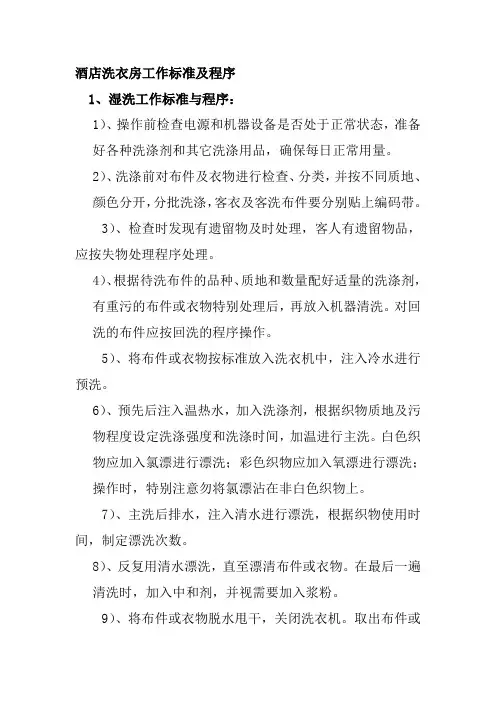 酒店洗衣房工作标准及程序

1、湿洗工作标准与程序：

1）、操作前检查电源和机器设备是否处于正常状态，准备好各种洗涤剂和其它洗涤用品，确保每日正常用量。

2）、洗涤前对布件及衣物进行检查、分类，并按不同质地、颜色分开，分批洗涤，客衣及客洗布件要分别贴上编码带。

3）、检查时发现有遗留物及时处理，客人有遗留物品，应按失物处理程序处理。

4）、根据待洗布件的品种、质地和数量配好适量的洗涤剂，有重污的布件或衣物特别处理后，再放入机器清洗。对回洗的布件应按回洗的程序操作。

5）、将布件或衣物按标准放入洗衣机中，注入冷水进行预洗。

6）、预先后注入温热水，加入洗涤剂，根据织物质地及污物程度设定洗涤强度和洗涤时间，加温进行主洗。白色织物应加入氯漂进行漂洗；彩色织物应加入氧漂进行漂洗；操作时，特别注意勿将氯漂沾在非白色织物上。

7）、主洗后排水，注入清水进行漂洗，根据织物使用时间，制定漂洗次数。

8）、反复用清水漂洗，直至漂清布件或衣物。在最后一遍清洗时，加入中和剂，并视需要加入浆粉。

9）、将布件或衣物脱水甩干，关闭洗衣机。取出布件或